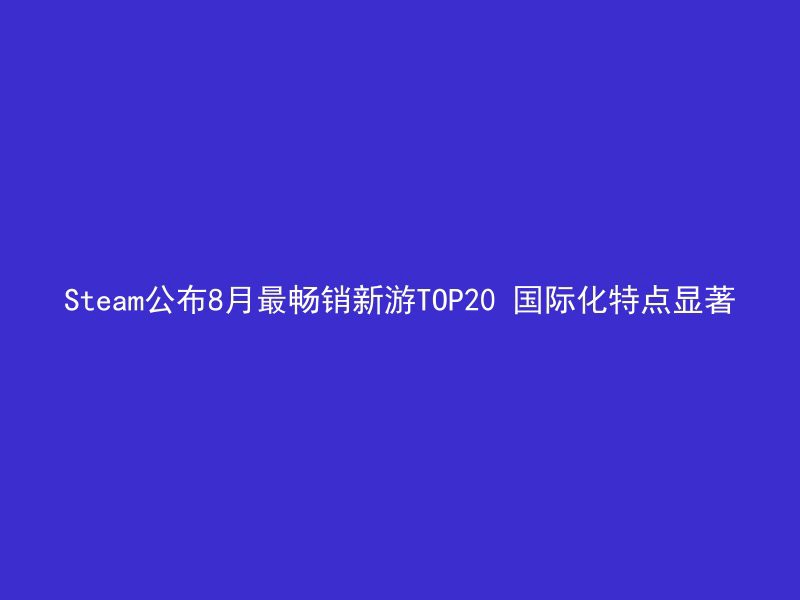 Steam公布8月最畅销新游TOP20 国际化特点显著